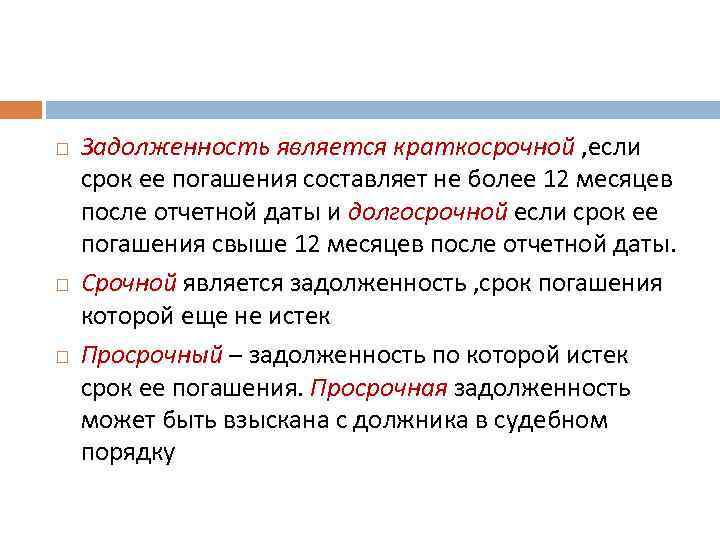 Задолженность является краткосрочной ,если срок ее погашения составляет не более 12 месяцев после отчетной даты и долгосрочной если срок ее погашения свыше 12 месяцев после отчетной даты.

Срочной является задолженность ,срок погашения которой еще не истек

Просрочный – задолженность по которой истек срок ее погашения. Просрочная задолженность может быть взыскана с должника в судебном порядку